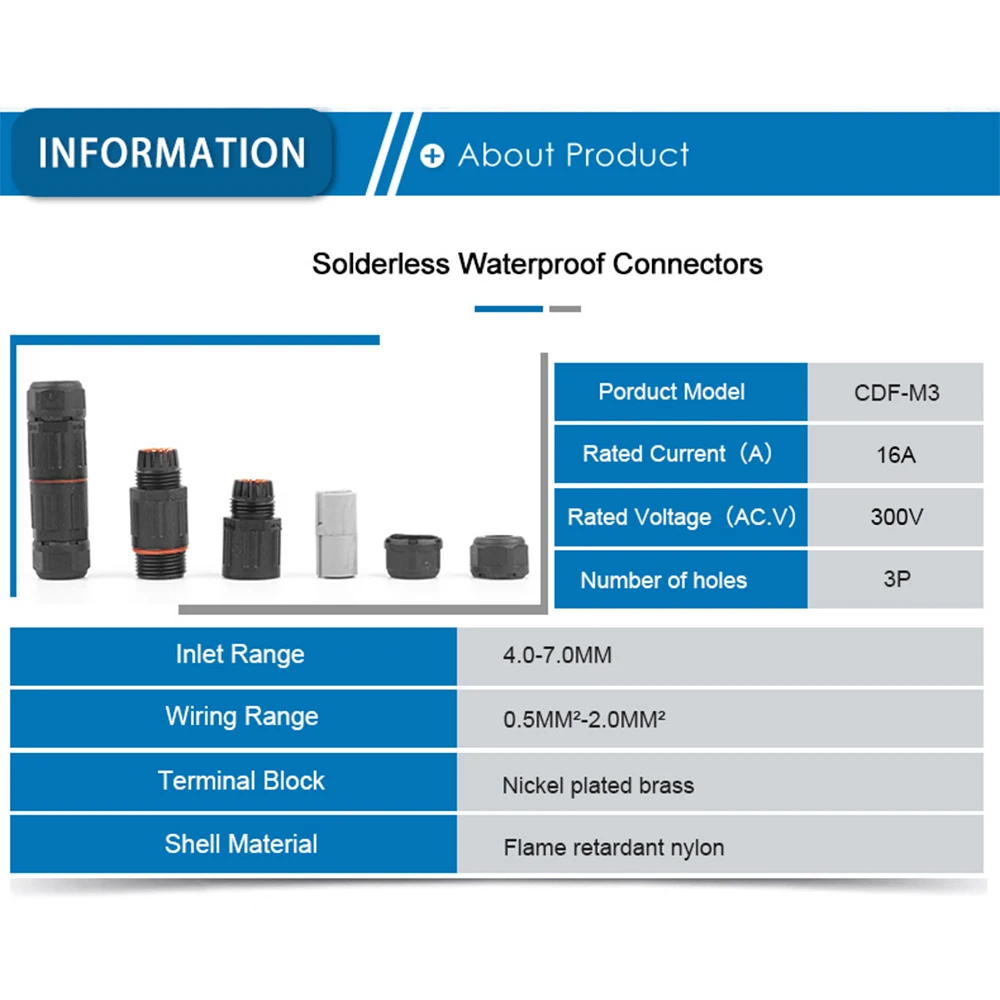 INFORMATION

About Product

Solderless Waterproof Connectors

| Porduct Model | CDF-M3 |
|---|---|
| Rated Current（A） | 16A |
| Rated Voltage（AC.V） | 300V |
| Number of holes | 3P |

| Inlet Range | 4.0-7.0MM |
|---|---|
| Wiring Range | 0.5MM²-2.0MM² |
| Terminal Block | Nickel plated brass |
| Shell Material | Flame retardant nylon |